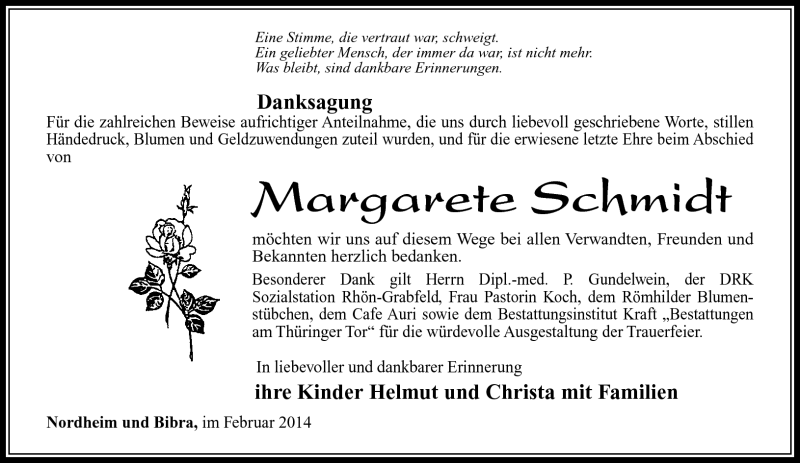 Eine Stimme, die vertraut war, schweigt.
Ein geliebter Mensch, der immer da war, ist nicht mehr.
Was bleibt, sind dankbare Erinnerungen.

Danksagung

Für die zahlreichen Beweise aufrichtiger Anteilnahme, die uns durch liebevoll geschriebene Worte, stillen Händedruck, Blumen und Geldzuwendungen zuteil wurden, und für die erwiesene letzte Ehre beim Abschied von

Margarete Schmidt

möchten wir uns auf diesem Wege bei allen Verwandten, Freunden und Bekannten herzlich bedanken.

Besonderer Dank gilt Herrn Dipl.-med. P. Gundelwein, der DRK Sozialstation Rhön-Grabfeld, Frau Pastorin Koch, dem Römhilder Blumenstübchen, dem Cafe Auri sowie dem Bestattungsinstitut Kraft „Bestattungen am Thüringer Tor“ für die würdevolle Ausgestaltung der Trauerfeier.

In liebevoller und dankbarer Erinnerung

ihre Kinder Helmut und Christa mit Familien

Nordheim und Bibra, im Februar 2014